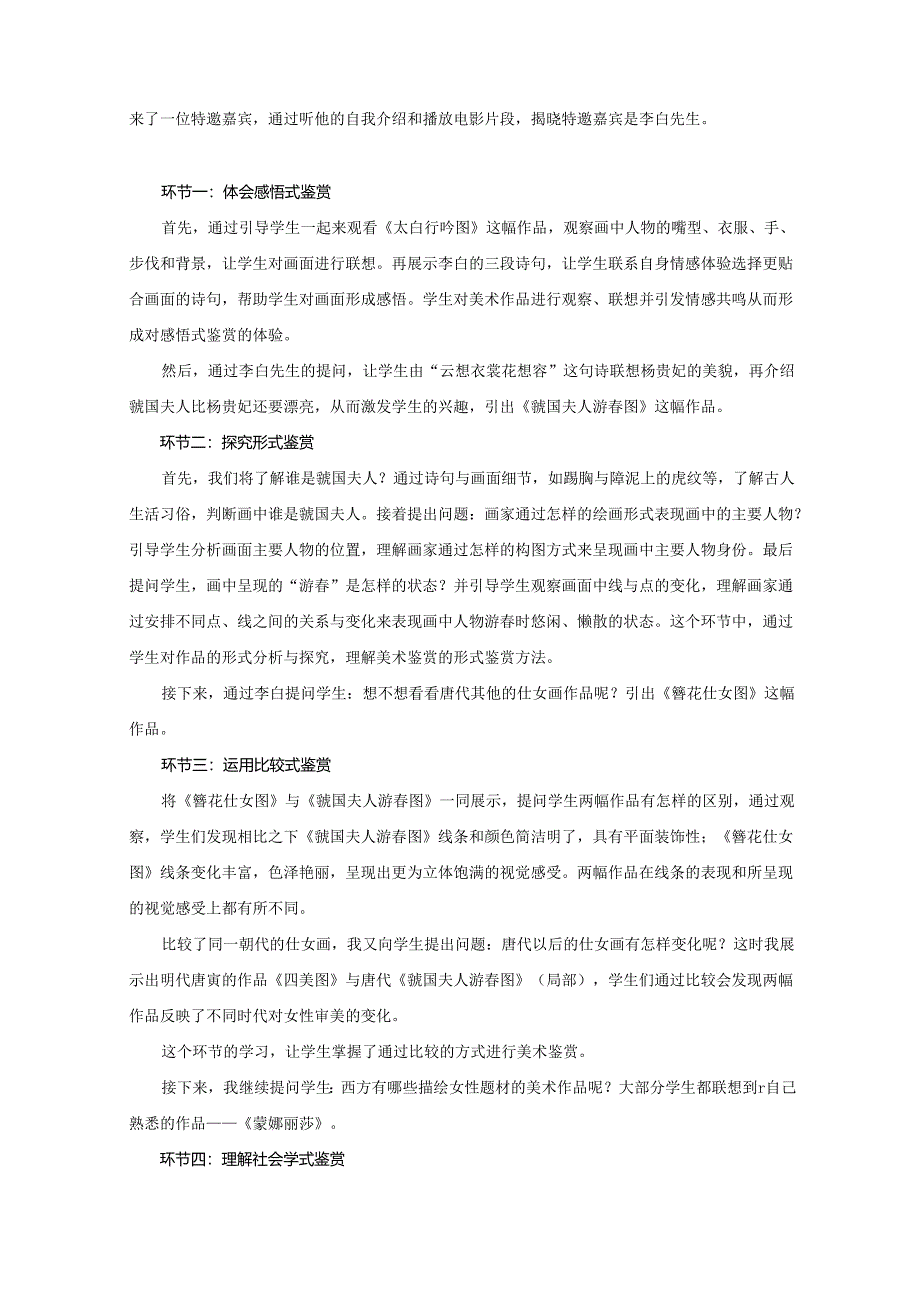 来了一位特邀嘉宾，通过听他的自我介绍和播放电影片段，揭晓特邀嘉宾是李白先生。

环节一：体会感悟式鉴赏

首先，通过引导学生一起来观看《太白行吟图》这幅作品，观察画中人物的嘴型、衣服、手、步伐和背景，让学生对画面进行联想。再展示李白的三段诗句，让学生联系自身情感体验选择更贴合画面的诗句，帮助学生对画面形成感悟。学生对美术作品进行观察、联想并引发情感共鸣从而形成对感悟式鉴赏的体验。

然后，通过李白先生的提问，让学生由“云想衣裳花想容”这句诗联想杨贵妃的美貌，再介绍虢国夫人比杨贵妃还要漂亮，从而激发学生的兴趣，引出《虢国夫人游春图》这幅作品。

环节二：探究形式鉴赏

首先，我们将了解谁是虢国夫人？通过诗句与画面细节，如踢胸与障泥上的虎纹等，了解古人生活习俗，判断画中谁是虢国夫人。接着提出问题：画家通过怎样的绘画形式表现画中的主要人物？引导学生分析画面主要人物的位置，理解画家通过怎样的构图方式来呈现画中主要人物身份。最后提问学生，画中呈现的“游春”是怎样的状态？并引导学生观察画面中线与点的变化，理解画家通过安排不同点、线之间的关系与变化来表现画中人物游春时悠闲、懒散的状态。这个环节中，通过学生对作品的形式分析与探究，理解美术鉴赏的形式鉴赏方法。

接下来，通过李白提问学生：想不想看看唐代其他的仕女画作品呢？引出《簪花仕女图》这幅作品。

环节三：运用比较式鉴赏

将《簪花仕女图》与《虢国夫人游春图》一同展示，提问学生两幅作品有怎样的区别，通过观察，学生们发现相比之下《虢国夫人游春图》线条和颜色简洁明了，具有平面装饰性；《簪花仕女图》线条变化丰富，色泽艳丽，呈现出更为立体饱满的视觉感受。两幅作品在线条的表现和所呈现的视觉感受上都有所不同。

比较了同一朝代的仕女画，我又向学生提出问题：唐代以后的仕女画有怎样变化呢？这时我展示出明代唐寅的作品《四美图》与唐代《虢国夫人游春图》（局部），学生们通过比较会发现两幅作品反映了不同时代对女性审美的变化。

这个环节的学习，让学生掌握了通过比较的方式进行美术鉴赏。

接下来，我继续提问学生：西方有哪些描绘女性题材的美术作品呢？大部分学生都联想到r自己熟悉的作品——《蒙娜丽莎》。

环节四：理解社会学式鉴赏